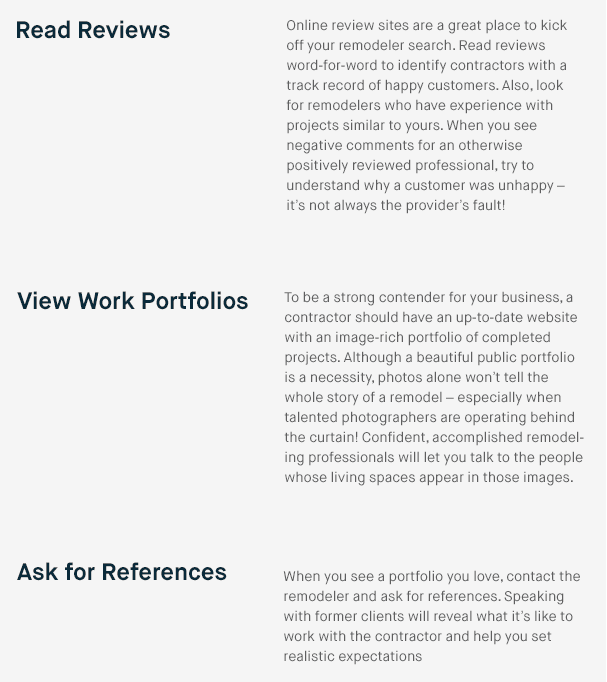 Read Reviews

Online review sites are a great place to kick off your remodeler search. Read reviews word-for-word to identify contractors with a track record of happy customers. Also, look for remodelers who have experience with projects similar to yours. When you see negative comments for an otherwise positively reviewed professional, try to understand why a customer was unhappy – it's not always the provider's fault!

View Work Portfolios

To be a strong contender for your business, a contractor should have an up-to-date website with an image-rich portfolio of completed projects. Although a beautiful public portfolio is a necessity, photos alone won't tell the whole story of a remodel – especially when talented photographers are operating behind the curtain! Confident, accomplished remodeling professionals will let you talk to the people whose living spaces appear in those images.

Ask for References

When you see a portfolio you love, contact the remodeler and ask for references. Speaking with former clients will reveal what it's like to work with the contractor and help you set realistic expectations